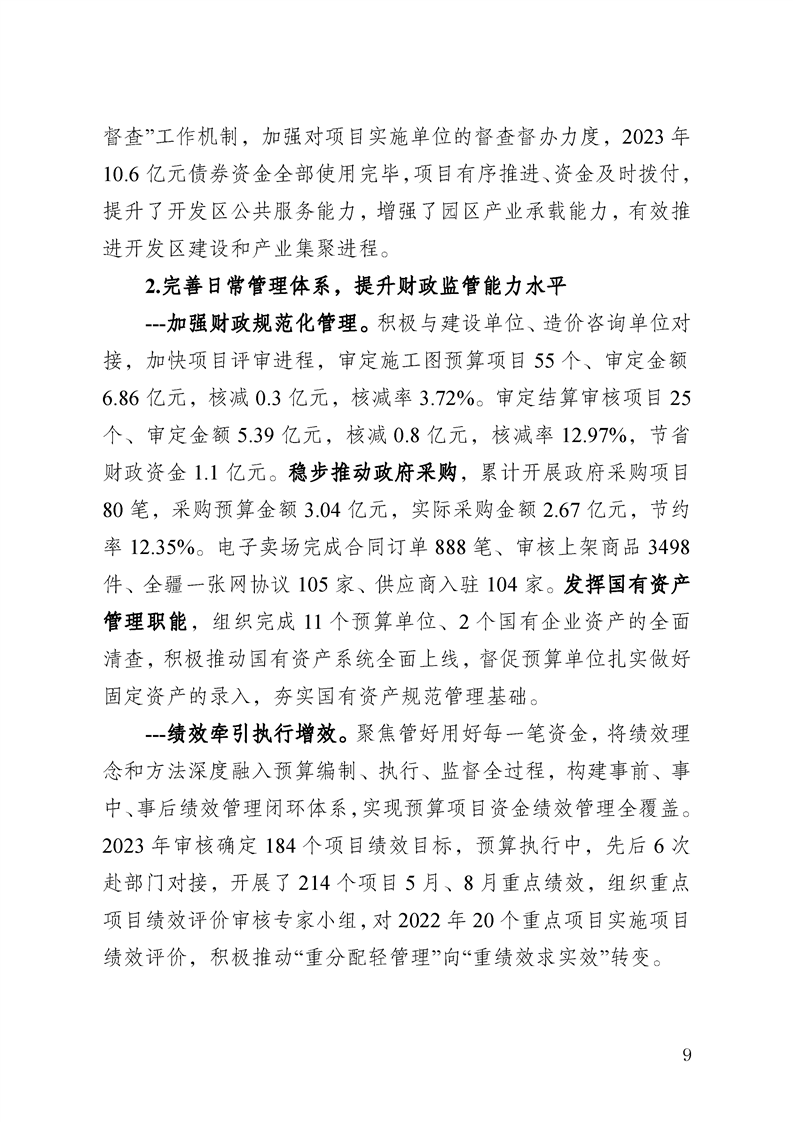 督查”工作机制，加强对项目实施单位的督查督办力度，2023 年 10.6 亿元债券资金全部使用完毕，项目有序推进、资金及时拨付，提升了开发区公共服务能力，增强了园区产业承载能力，有效推进开发区建设和产业集聚进程。

2.完善日常管理体系，提升财政监管能力水平

---加强财政规范化管理。积极与建设单位、造价咨询单位对接，加快项目评审进程，审定施工图预算项目 55 个、审定金额 6.86 亿元，核减 0.3 亿元，核减率 3.72%。审定结算审核项目 25 个、审定金额 5.39 亿元，核减 0.8 亿元，核减率 12.97%，节省财政资金 1.1 亿元。稳步推动政府采购，累计开展政府采购项目 80 笔，采购预算金额 3.04 亿元，实际采购金额 2.67 亿元，节约率 12.35%。电子卖场完成合同订单 888 笔、审核上架商品 3498 件、全疆一张网协议 105 家、供应商入驻 104 家。发挥国有资产管理职能，组织完成 11 个预算单位、2 个国有企业资产的全面清查，积极推动国有资产系统全面上线，督促预算单位扎实做好固定资产的录入，夯实国有资产规范管理基础。

---绩效牵引执行增效。聚焦管好用好每一笔资金，将绩效理念和方法深度融入预算编制、执行、监督全过程，构建事前、事中、事后绩效管理闭环体系，实现预算项目资金绩效管理全覆盖。2023 年审核确定 184 个项目绩效目标，预算执行中，先后 6 次赴部门对接，开展了 214 个项目 5 月、8 月重点绩效，组织重点项目绩效评价审核专家小组，对 2022 年 20 个重点项目实施项目绩效评价，积极推动“重分配轻管理”向“重绩效求实效”转变。

9